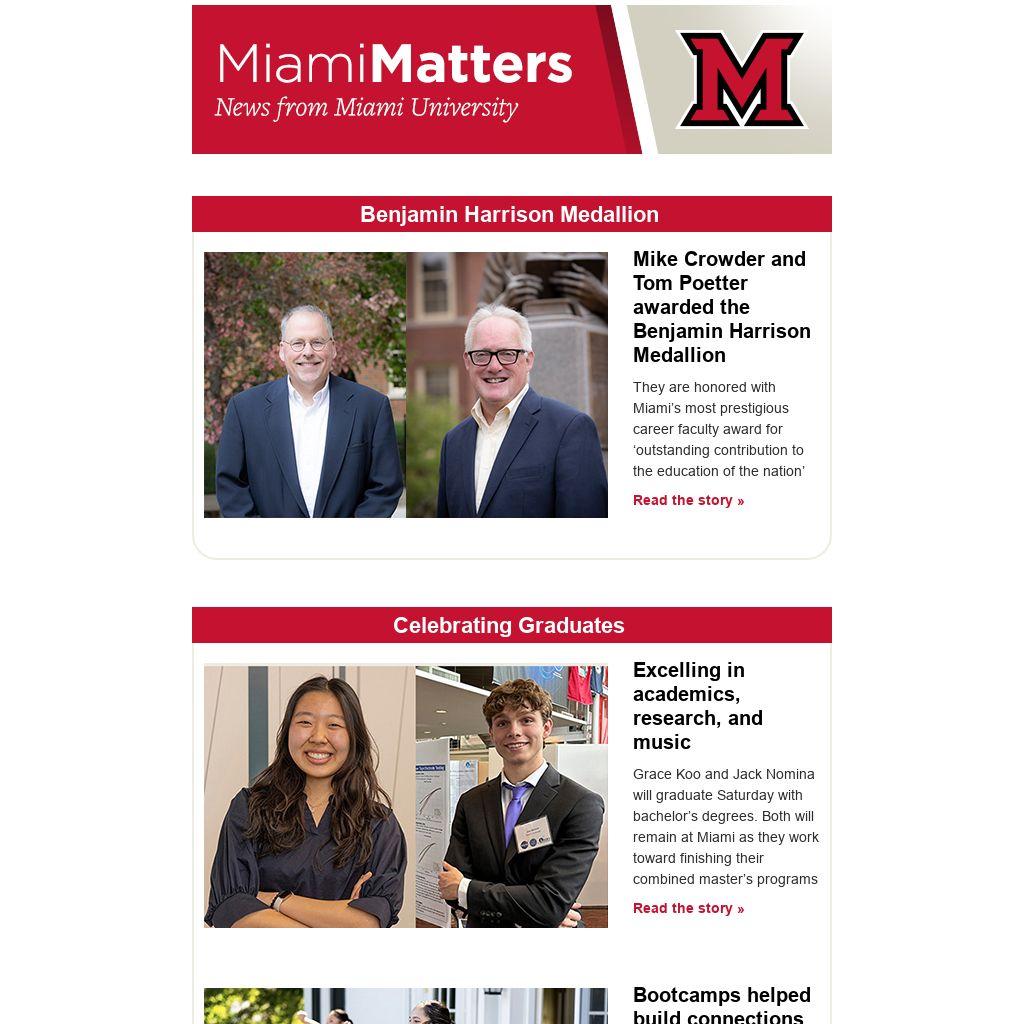 MiamiMatters
News from Miami University

M

Benjamin Harrison Medallion

Mike Crowder and Tom Poetter awarded the Benjamin Harrison Medallion

They are honored with Miami's most prestigious career faculty award for 'outstanding contribution to the education of the nation'

Read the story »

Celebrating Graduates

Excelling in academics, research, and music

Grace Koo and Jack Nomina will graduate Saturday with bachelor's degrees. Both will remain at Miami as they work toward finishing their combined master's programs

Read the story »

Bootcamps helped build connections